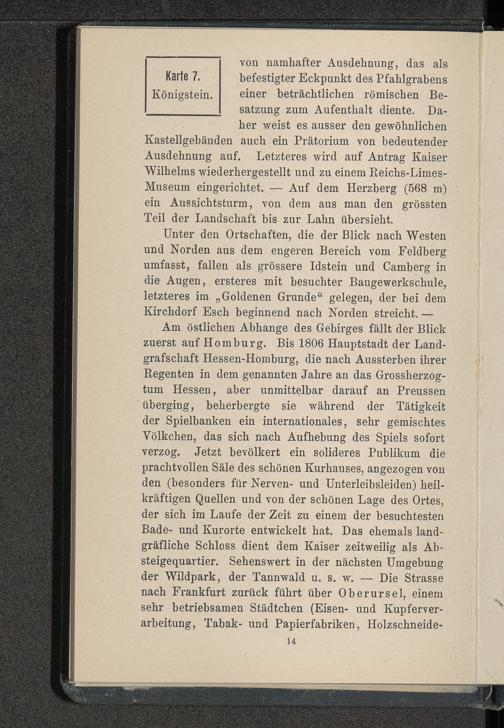 Karte 7.
Königstein.

von namhafter Ausdehnung, das als befestigter Eckpunkt des Pfahlgrabens einer beträchtlichen römischen Besatzung zum Aufenthalt diente. Daher weist es ausser den gewöhnlichen Kastellgebäuden auch ein Prätorium von bedeutender Ausdehnung auf. Letzteres wird auf Antrag Kaiser Wilhelms wiederhergestellt und zu einem Reichs-Limes-Museum eingerichtet. — Auf dem Herzberg (568 m) ein Aussichtsturm, von dem aus man den grössten Teil der Landschaft bis zur Lahn übersieht.

Unter den Ortschaften, die der Blick nach Westen und Norden aus dem engeren Bereich vom Feldberg umfasst, fallen als grössere Idstein und Camberg in die Augen, ersteres mit besuchter Baugewerkschule, letzteres im „Goldenen Grunde“ gelegen, der bei dem Kirchdorf Esch beginnend nach Norden streicht. —

Am östlichen Abhange des Gebirges fällt der Blick zuerst auf Homburg. Bis 1806 Hauptstadt der Landgrafschaft Hessen-Homburg, die nach Aussterben ihrer Regenten in dem genannten Jahre an das Grossherzogtum Hessen, aber unmittelbar darauf an Preussen überging, beherbergte sie während der Tätigkeit der Spielbanken ein internationales, sehr gemischtes Völkchen, das sich nach Aufhebung des Spiels sofort verzog. Jetzt bevölkert ein solideres Publikum die prachtvollen Säle des schönen Kurhauses, angezogen von den (besonders für Nerven- und Unterleibsleiden) heilkräftigen Quellen und von der schönen Lage des Ortes, der sich im Laufe der Zeit zu einem der besuchtesten Bade- und Kurorte entwickelt hat. Das ehemals landgräfliche Schloss dient dem Kaiser zeitweilig als Absteigequartier. Sehenswert in der nächsten Umgebung der Wildpark, der Tannwald u. s. w. — Die Strasse nach Frankfurt zurück führt über Oberursel, einem sehr betriebsamen Städtchen (Eisen- und Kupferverarbeitung, Tabak- und Papierfabriken, Holzschneide-

14